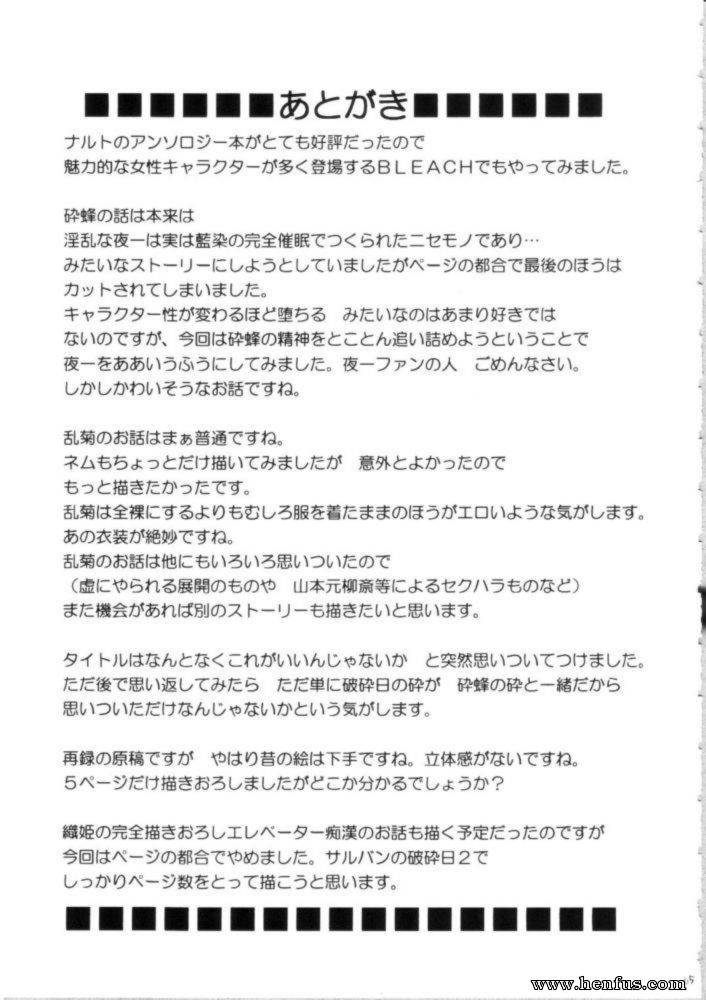 ■■■■■■あとがき■■■■■■

ナルトのアンソロジー本がとても好評だったので
魅力的な女性キャラクターが多く登場するＢＬＥＡＣＨでもやってみました。

砕蜂の話は本来は
淫乱な夜一は実は藍染の完全催眠でつくられたニセモノであり…
みたいなストーリーにしようとしていましたがページの都合で最後のほうは
カットされてしまいました。
キャラクター性が変わるほど堕ちる　みたいなのはあまり好きでは
ないのですが、今回は砕蜂の精神をとことん追い詰めようということで
夜一をああいうふうにしてみました。夜一ファンの人　ごめんなさい。
しかしかわいそうなお話ですね。

乱菊のお話はまぁ普通ですね。
ネムもちょっとだけ描いてみましたが　意外とよかったので
もっと描きたかったです。
乱菊は全裸にするよりもむしろ服を着たままのほうがエロいような気がします。
あの衣装が絶妙ですね。
乱菊のお話は他にもいろいろ思いついたので
（虚にやられる展開のものや　山本元柳斎等によるセクハラものなど）
また機会があれば別のストーリーも描きたいと思います。

タイトルはなんとなくこれがいいんじゃないか　と突然思いついてつけました。
ただ後で思い返してみたら　ただ単に破砕日の砕が　砕蜂の砕と一緒だから
思いついただけなんじゃないかという気がします。

再録の原稿ですが　やはり昔の絵は下手ですね。立体感がないですね。
５ページだけ描きおろしましたがどこか分かるでしょうか？

織姫の完全描きおろしエレベーター痴漢のお話も描く予定だったのですが
今回はページの都合でやめました。サルバンの破砕日２で
しっかりページ数をとって描こうと思います。

■■■■■■■■■■■■■■■■■

www.henfus.com